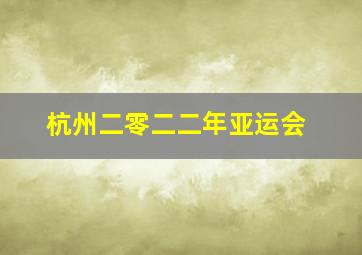 杭州二零二二年亚运会